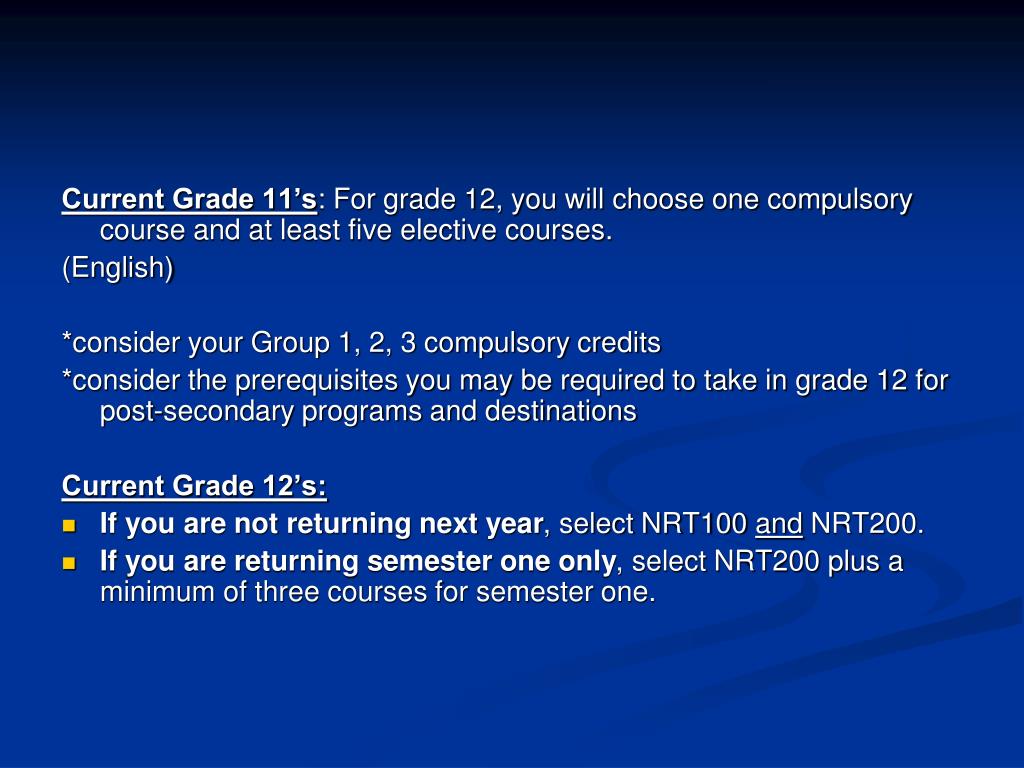 Current Grade 11's: For grade 12, you will choose one compulsory course and at least five elective courses.

(English)

*consider your Group 1, 2, 3 compulsory credits

*consider the prerequisites you may be required to take in grade 12 for post-secondary programs and destinations

Current Grade 12's:

• If you are not returning next year, select NRT100 and NRT200.
• If you are returning semester one only, select NRT200 plus a minimum of three courses for semester one.